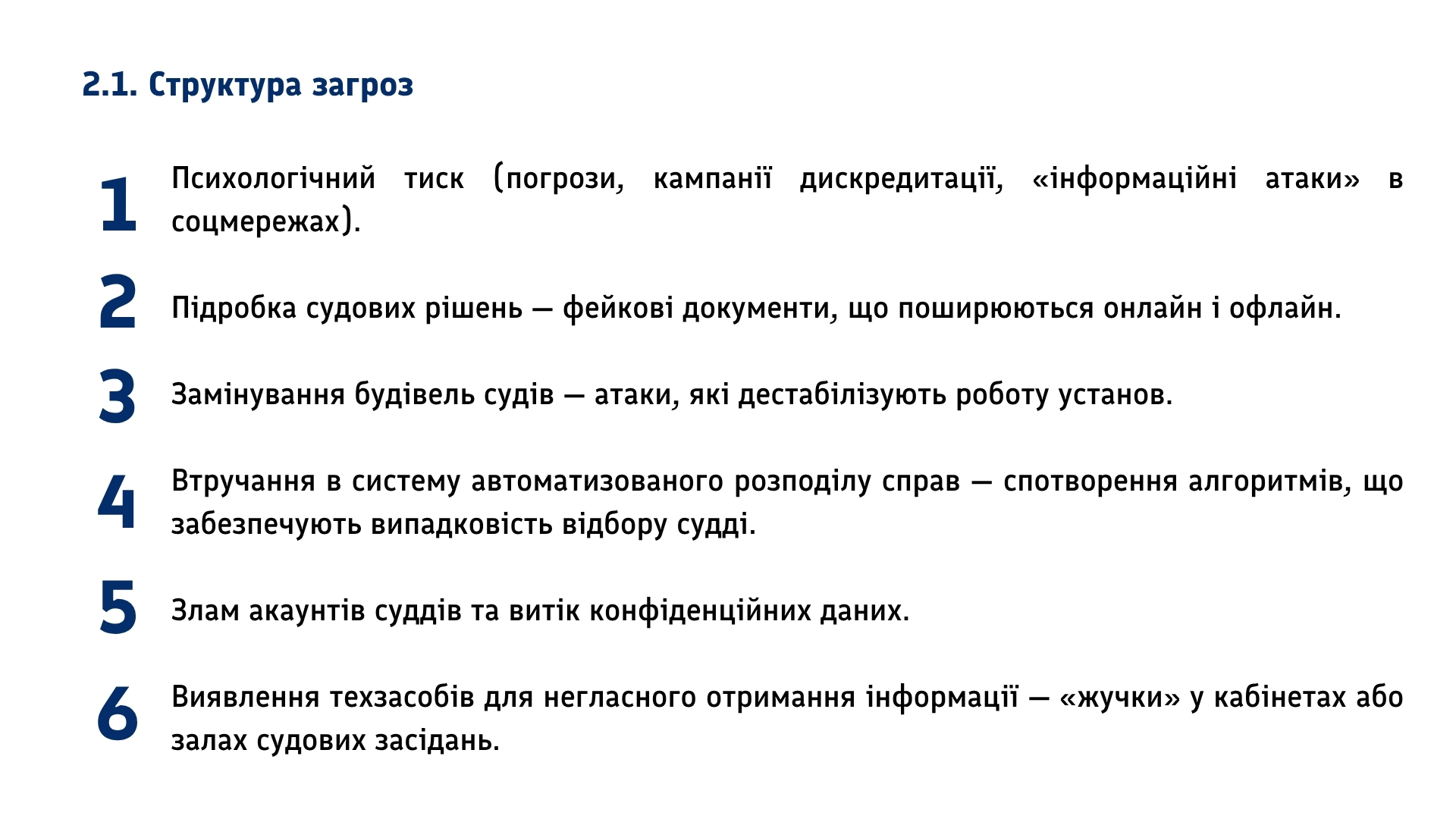 2.1. Структура загроз

1 Психологічний тиск (погрози, кампанії дискредитації, «інформаційні атаки» в соцмережах).

2 Підробка судових рішень — фейкові документи, що поширюються онлайн і офлайн.

3 Замінування будівель судів — атаки, які дестабілізують роботу установ.

4 Втручання в систему автоматизованого розподілу справ — спотворення алгоритмів, що забезпечують випадковість відбору судді.

5 Злам акаунтів суддів та витік конфіденційних даних.

6 Виявлення техзасобів для негласного отримання інформації — «жучки» у кабінетах або залах судових засідань.